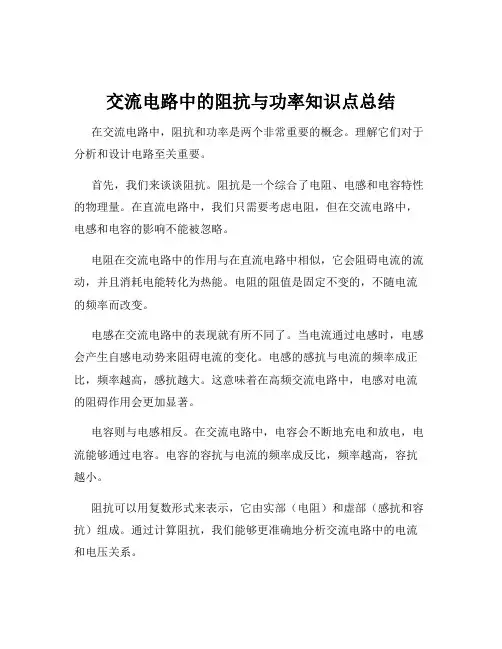 交流电路中的阻抗与功率知识点总结

在交流电路中，阻抗和功率是两个非常重要的概念。理解它们对于分析和设计电路至关重要。

首先，我们来谈谈阻抗。阻抗是一个综合了电阻、电感和电容特性的物理量。在直流电路中，我们只需要考虑电阻，但在交流电路中，电感和电容的影响不能被忽略。

电阻在交流电路中的作用与在直流电路中相似，它会阻碍电流的流动，并且消耗电能转化为热能。电阻的阻值是固定不变的，不随电流的频率而改变。

电感在交流电路中的表现就有所不同了。当电流通过电感时，电感会产生自感电动势来阻碍电流的变化。电感的感抗与电流的频率成正比，频率越高，感抗越大。这意味着在高频交流电路中，电感对电流的阻碍作用会更加显著。

电容则与电感相反。在交流电路中，电容会不断地充电和放电，电流能够通过电容。电容的容抗与电流的频率成反比，频率越高，容抗越小。

阻抗可以用复数形式来表示，它由实部（电阻）和虚部（感抗和容抗）组成。通过计算阻抗，我们能够更准确地分析交流电路中的电流和电压关系。